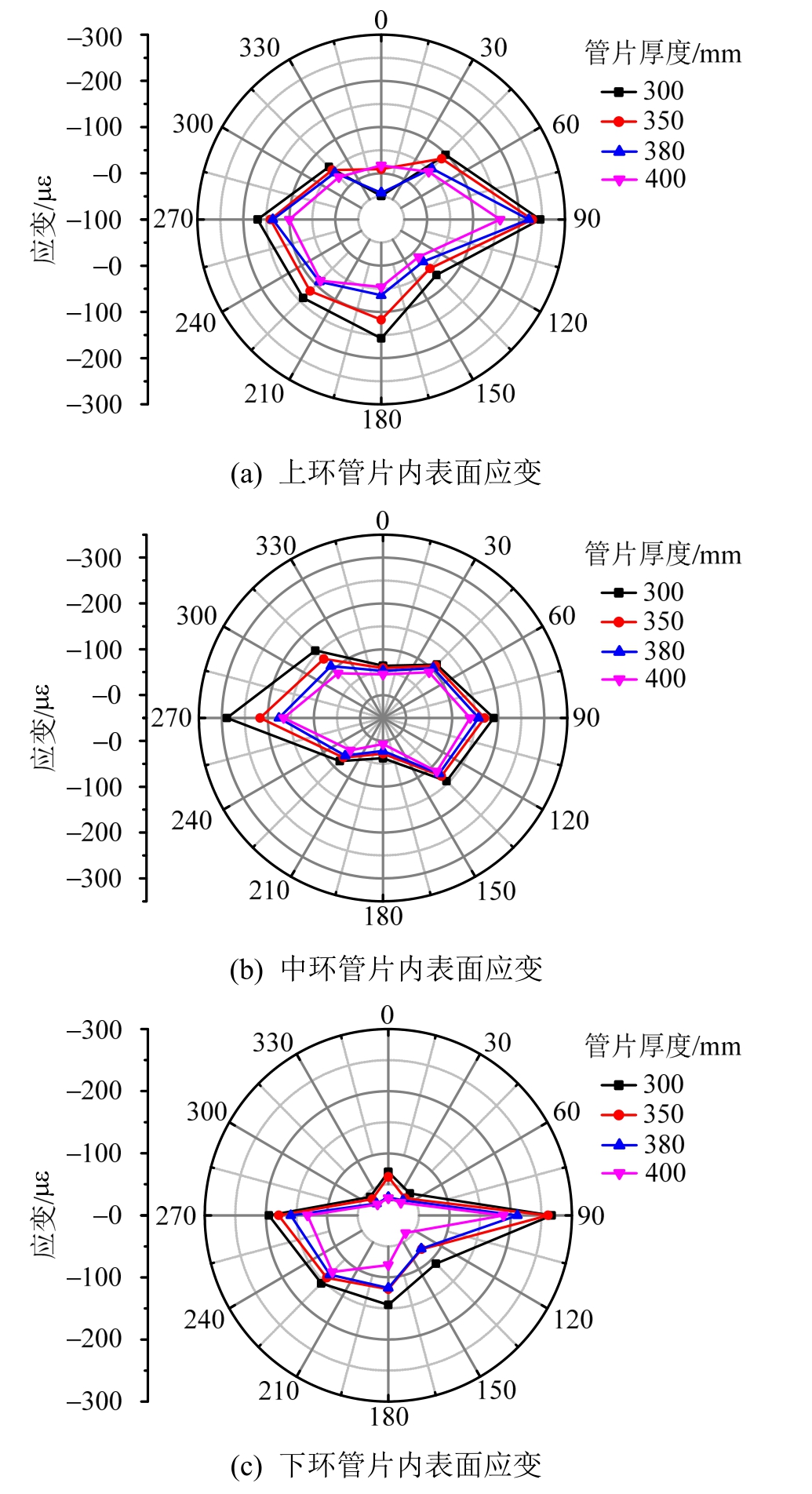 −300
−200
−100
−0
−100
−0
−100
−200
−300
应变/με
0
30
60
90
120
150
180
210
240
270
300
330
管片厚度/mm
300
350
380
400

(a) 上环管片内表面应变

−300
−200
−100
−0
−0
−100
−200
−300
应变/με
0
30
60
90
120
150
180
210
240
270
300
330
管片厚度/mm
300
350
380
400

(b) 中环管片内表面应变

−300
−200
−100
−0
−100
−200
−300
应变/με
0
30
60
90
120
150
180
210
240
270
300
330
管片厚度/mm
300
350
380
400

(c) 下环管片内表面应变